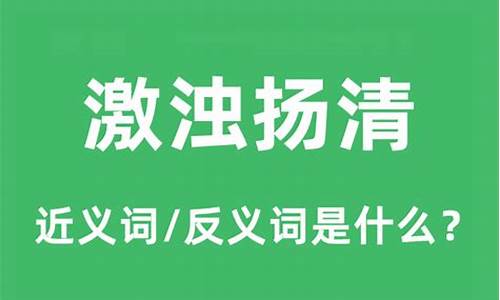 激浊扬清

近义词/反义词是什么？